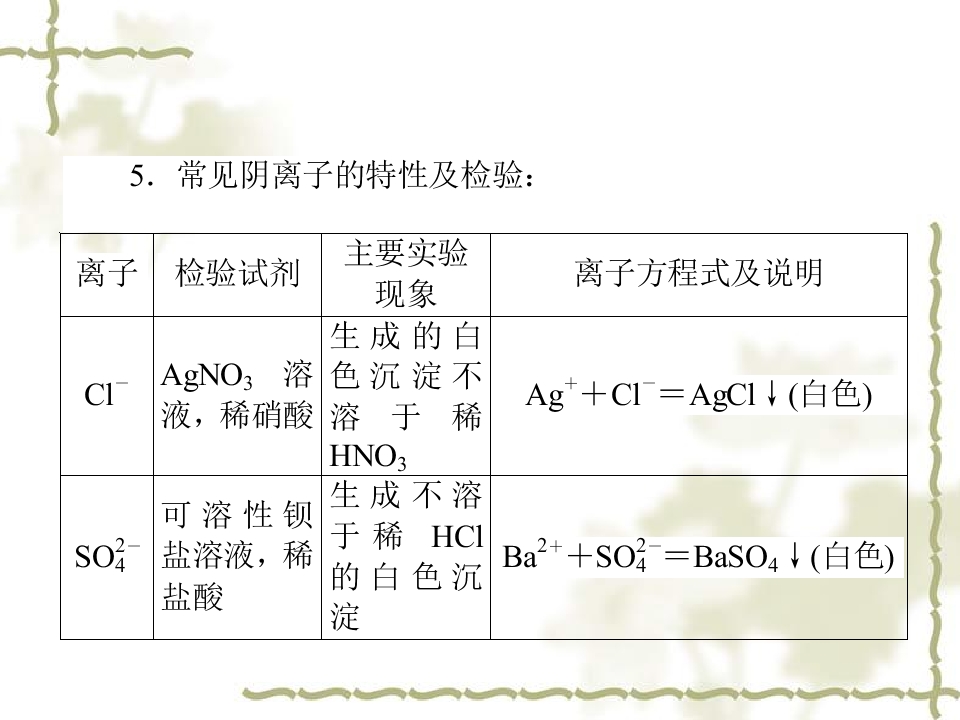 5．常见阴离子的特性及检验：

| 离子 | 检验试剂 | 主要实验现象 | 离子方程式及说明 |
|---|---|---|---|
| $Cl^-$ | $AgNO_3$溶液，稀硝酸 | 生成的白色沉淀不溶于稀$HNO_3$ | $Ag^+ + Cl^- = AgCl\downarrow$(白色) |
| $SO_4^{2-}$ | 可溶性钡盐溶液，稀盐酸 | 生成不溶于稀HCl的白色沉淀 | $Ba^{2+} + SO_4^{2-} = BaSO_4\downarrow$(白色) |